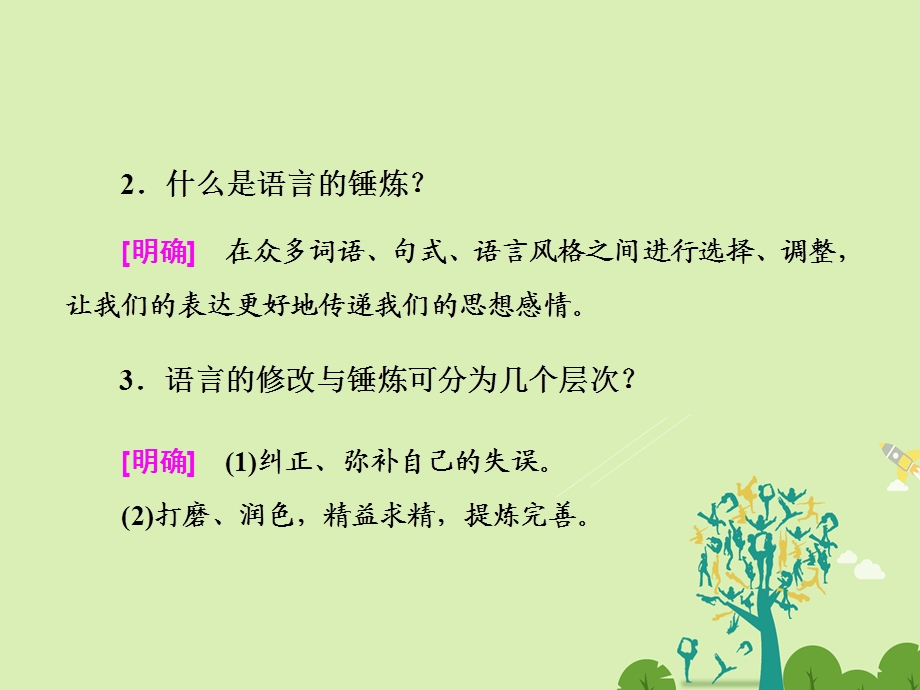 2．什么是语言的锤炼？

[明确]　在众多词语、句式、语言风格之间进行选择、调整，让我们的表达更好地传递我们的思想感情。

3．语言的修改与锤炼可分为几个层次？

[明确]　(1)纠正、弥补自己的失误。
(2)打磨、润色，精益求精，提炼完善。